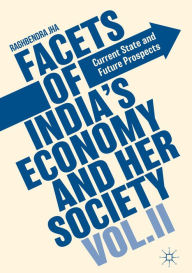 RAGHBENDRA JHA

FACETS OF INDIA'S ECONOMY AND HER SOCIETY

Current State and Future Prospects

VOL.II